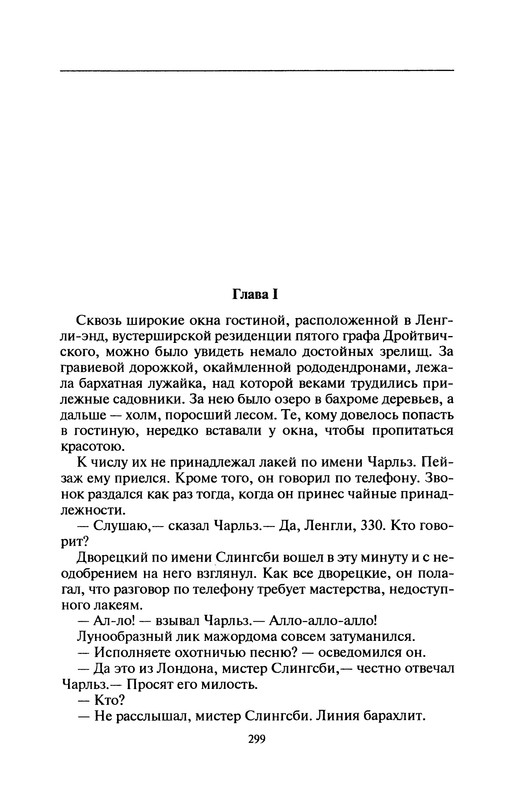 Глава I

Сквозь широкие окна гостиной, расположенной в Ленгли-энд, вустерширской резиденции пятого графа Дройтвичского, можно было увидеть немало достойных зрелищ. За гравиевой дорожкой, окаймленной рододендронами, лежала бархатная лужайка, над которой веками трудились прилежные садовники. За нею было озеро в бахроме деревьев, а дальше — холм, поросший лесом. Те, кому довелось попасть в гостиную, нередко вставали у окна, чтобы пропитаться красотою.

К числу их не принадлежал лакей по имени Чарльз. Пейзаж ему приелся. Кроме того, он говорил по телефону. Звонок раздался как раз тогда, когда он принес чайные принадлежности.

— Слушаю,— сказал Чарльз.— Да, Ленгли, 330. Кто говорит?

Дворецкий по имени Слингсби вошел в эту минуту и с неодобрением на него взглянул. Как все дворецкие, он полагал, что разговор по телефону требует мастерства, недоступного лакеям.

— Ал-ло! — взывал Чарльз.— Алло-алло-алло!

Лунообразный лик мажордома совсем затуманился.

— Исполняете охотничью песню? — осведомился он.

— Да это из Лондона, мистер Слингсби,— честно отвечал Чарльз.— Просят его милость.

— Кто?

— Не расслышал, мистер Слингсби. Линия барахлит.

299